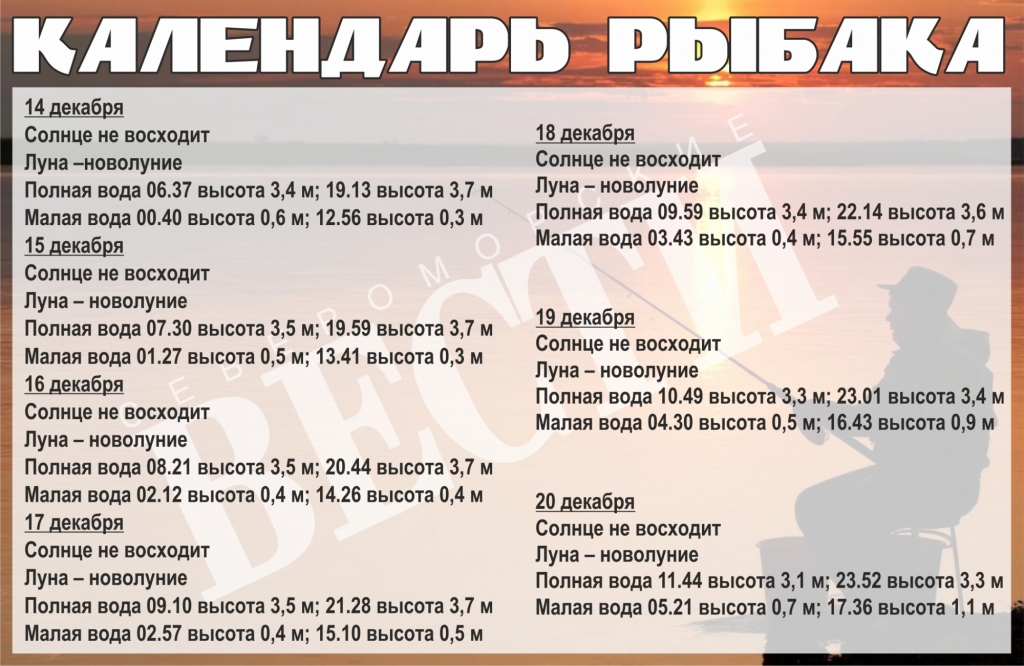 КАЛЕНДАРЬ РЫБАКА

14 декабря
Солнце не восходит
Луна –новолуние
Полная вода 06.37 высота 3,4 м; 19.13 высота 3,7 м
Малая вода 00.40 высота 0,6 м; 12.56 высота 0,3 м

15 декабря
Солнце не восходит
Луна – новолуние
Полная вода 07.30 высота 3,5 м; 19.59 высота 3,7 м
Малая вода 01.27 высота 0,5 м; 13.41 высота 0,3 м

16 декабря
Солнце не восходит
Луна – новолуние
Полная вода 08.21 высота 3,5 м; 20.44 высота 3,7 м
Малая вода 02.12 высота 0,4 м; 14.26 высота 0,4 м

17 декабря
Солнце не восходит
Луна – новолуние
Полная вода 09.10 высота 3,5 м; 21.28 высота 3,7 м
Малая вода 02.57 высота 0,4 м; 15.10 высота 0,5 м

18 декабря
Солнце не восходит
Луна – новолуние
Полная вода 09.59 высота 3,4 м; 22.14 высота 3,6 м
Малая вода 03.43 высота 0,4 м; 15.55 высота 0,7 м

19 декабря
Солнце не восходит
Луна – новолуние
Полная вода 10.49 высота 3,3 м; 23.01 высота 3,4 м
Малая вода 04.30 высота 0,5 м; 16.43 высота 0,9 м

20 декабря
Солнце не восходит
Луна – новолуние
Полная вода 11.44 высота 3,1 м; 23.52 высота 3,3 м
Малая вода 05.21 высота 0,7 м; 17.36 высота 1,1 м

СЕВЕРОМОРСКИЕ ВЕСТИ